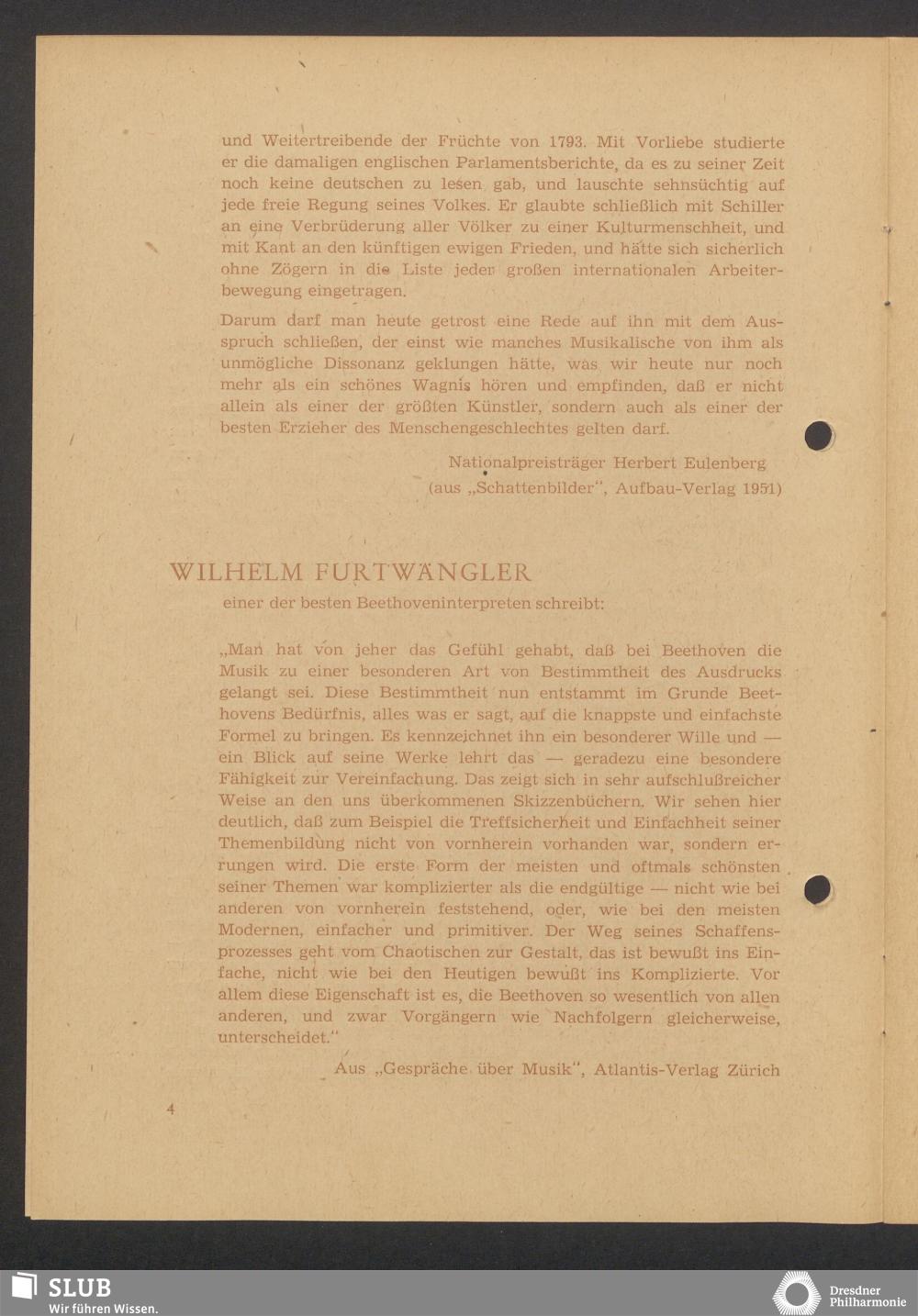 und Weitertreibende der Früchte von 1793. Mit Vorliebe studierte er die damaligen englischen Parlamentsberichte, da es zu seiner Zeit noch keine deutschen zu lesen gab, und lauschte sehnsüchtig auf jede freie Regung seines Volkes. Er glaubte schließlich mit Schiller an eine Verbrüderung aller Völker zu einer Kulturmenschheit, und mit Kant an den künftigen ewigen Frieden, und hätte sich sicherlich ohne Zögern in die Liste jeder großen internationalen Arbeiterbewegung eingetragen.

Darum darf man heute getrost eine Rede auf ihn mit dem Ausspruch schließen, der einst wie manches Musikalische von ihm als unmögliche Dissonanz geklungen hätte, was wir heute nur noch mehr als ein schönes Wagnis hören und empfinden, daß er nicht allein als einer der größten Künstler, sondern auch als einer der besten Erzieher des Menschengeschlechtes gelten darf.

Nationalpreisträger Herbert Eulenberg
(aus „Schattenbilder", Aufbau-Verlag 1951)

WILHELM FURTWÄNGLER

einer der besten Beethoveninterpreten schreibt:

„Man hat von jeher das Gefühl gehabt, daß bei Beethoven die Musik zu einer besonderen Art von Bestimmtheit des Ausdrucks gelangt sei. Diese Bestimmtheit nun entstammt im Grunde Beethovens Bedürfnis, alles was er sagt, auf die knappste und einfachste Formel zu bringen. Es kennzeichnet ihn ein besonderer Wille und — ein Blick auf seine Werke lehrt das — geradezu eine besondere Fähigkeit zur Vereinfachung. Das zeigt sich in sehr aufschlußreicher Weise an den uns überkommenen Skizzenbüchern. Wir sehen hier deutlich, daß zum Beispiel die Treffsicherheit und Einfachheit seiner Themenbildung nicht von vornherein vorhanden war, sondern errungen wird. Die erste Form der meisten und oftmals schönsten seiner Themen war komplizierter als die endgültige — nicht wie bei anderen von vornherein feststehend, oder, wie bei den meisten Modernen, einfacher und primitiver. Der Weg seines Schaffensprozesses geht vom Chaotischen zur Gestalt, das ist bewußt ins Einfache, nicht wie bei den Heutigen bewußt ins Komplizierte. Vor allem diese Eigenschaft ist es, die Beethoven so wesentlich von allen anderen, und zwar Vorgängern wie Nachfolgern gleicherweise, unterscheidet."

Aus „Gespräche über Musik", Atlantis-Verlag Zürich

4

SLUB
Wir führen Wissen.

Dresdner Philharmonie